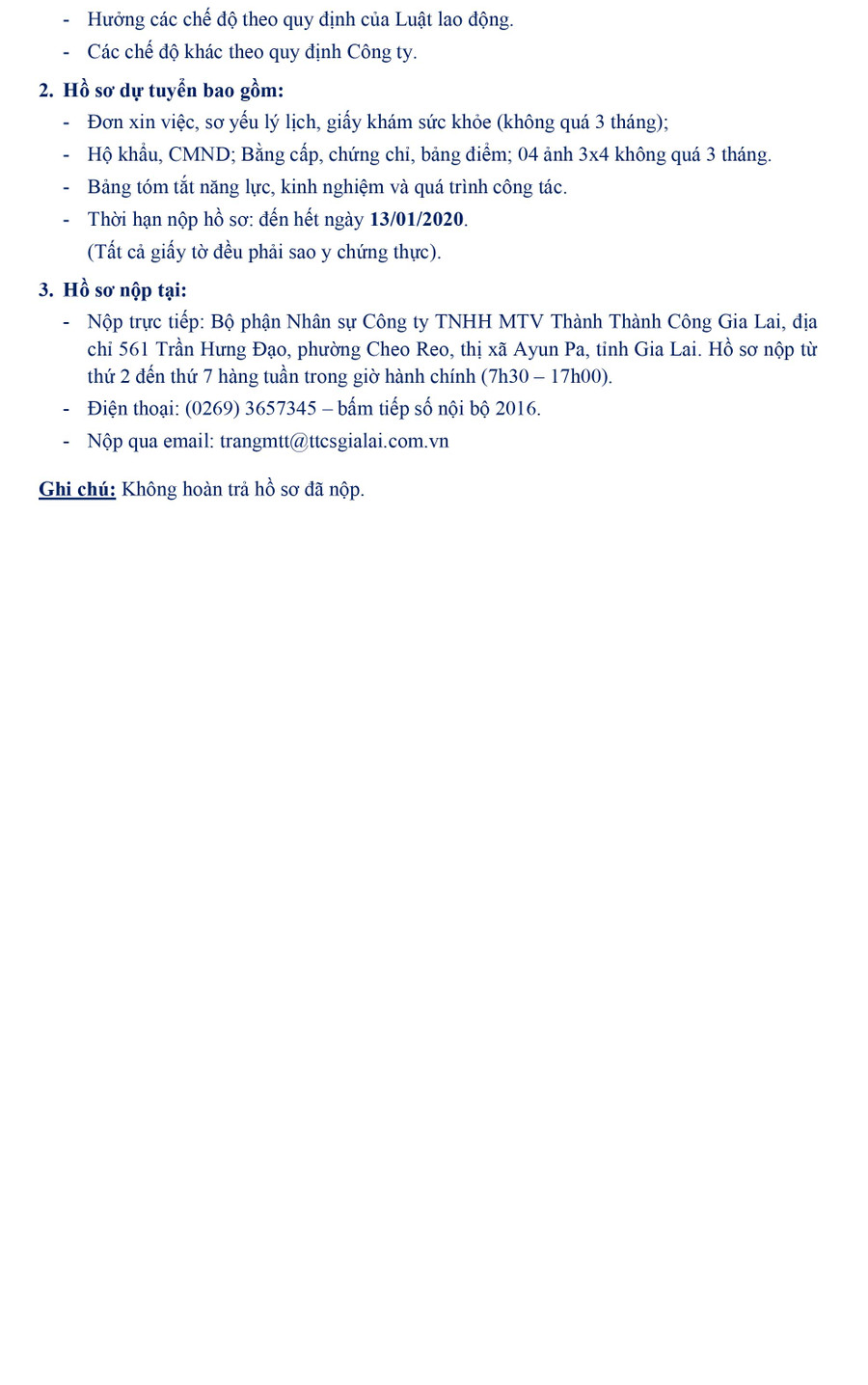 - Hưởng các chế độ theo quy định của Luật lao động.
- Các chế độ khác theo quy định Công ty.

2. Hồ sơ dự tuyển bao gồm:
- Đơn xin việc, sơ yếu lý lịch, giấy khám sức khỏe (không quá 3 tháng);
- Hộ khẩu, CMND; Bằng cấp, chứng chỉ, bảng điểm; 04 ảnh 3x4 không quá 3 tháng.
- Bảng tóm tắt năng lực, kinh nghiệm và quá trình công tác.
- Thời hạn nộp hồ sơ: đến hết ngày 13/01/2020.
(Tất cả giấy tờ đều phải sao y chứng thực).

3. Hồ sơ nộp tại:
- Nộp trực tiếp: Bộ phận Nhân sự Công ty TNHH MTV Thành Thành Công Gia Lai, địa chỉ 561 Trần Hưng Đạo, phường Cheo Reo, thị xã Ayun Pa, tỉnh Gia Lai. Hồ sơ nộp từ thứ 2 đến thứ 7 hàng tuần trong giờ hành chính (7h30 – 17h00).
- Điện thoại: (0269) 3657345 – bấm tiếp số nội bộ 2016.
- Nộp qua email: trangmtt@ttcsgialai.com.vn

Ghi chú: Không hoàn trả hồ sơ đã nộp.